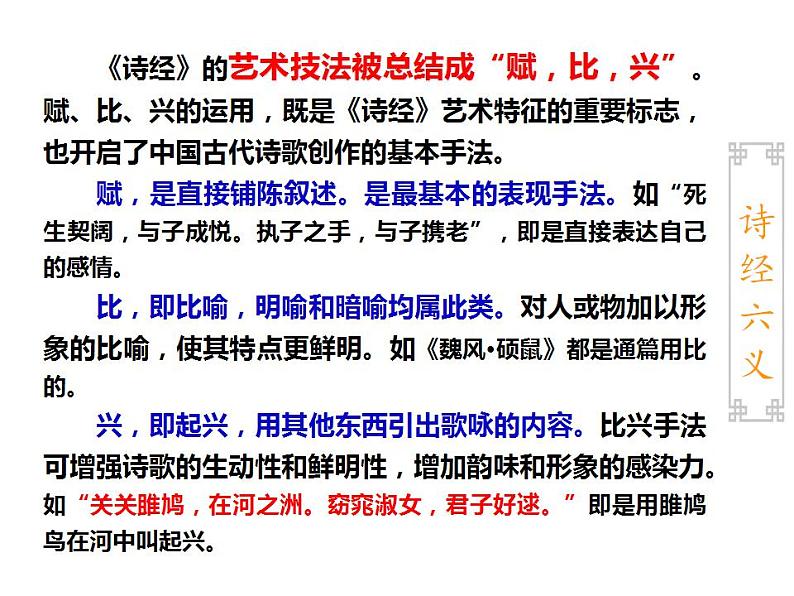 《诗经》的艺术技法被总结成“赋，比，兴”。赋、比、兴的运用，既是《诗经》艺术特征的重要标志，也开启了中国古代诗歌创作的基本手法。

赋，是直接铺陈叙述。是最基本的表现手法。如“死生契阔，与子成悦。执子之手，与子携老”，即是直接表达自己的感情。

比，即比喻，明喻和暗喻均属此类。对人或物加以形象的比喻，使其特点更鲜明。如《魏风•硕鼠》都是通篇用比的。

兴，即起兴，用其他东西引出歌咏的内容。比兴手法可增强诗歌的生动性和鲜明性，增加韵味和形象的感染力。如“关关雎鸠，在河之洲。窈窕淑女，君子好逑。”即是用雎鸠鸟在河中叫起兴。

诗经六义